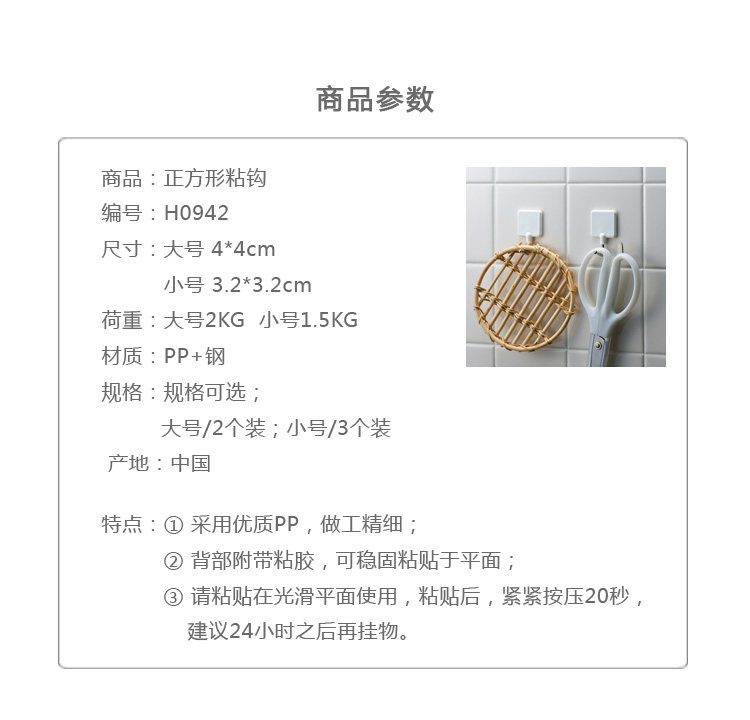 商品参数

商品：正方形粘钩
编号：H0942
尺寸：大号 4*4cm
小号 3.2*3.2cm
荷重：大号2KG 小号1.5KG
材质：PP+钢
规格：规格可选；
大号/2个装；小号/3个装
产地：中国

特点：① 采用优质PP，做工精细；
② 背部附带粘胶，可稳固粘贴于平面；
③ 请粘贴在光滑平面使用，粘贴后，紧紧按压20秒，建议24小时之后再挂物。